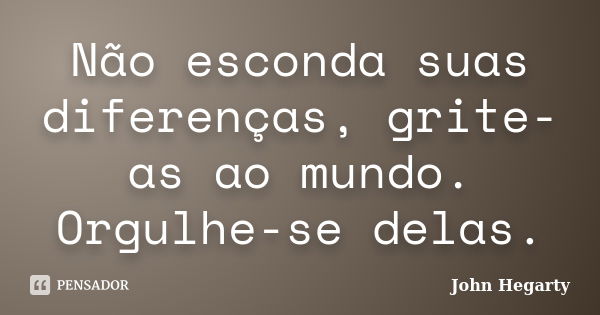 Não esconda suas diferenças, grite-as ao mundo. Orgulhe-se delas.

PENSADOR

John Hegarty